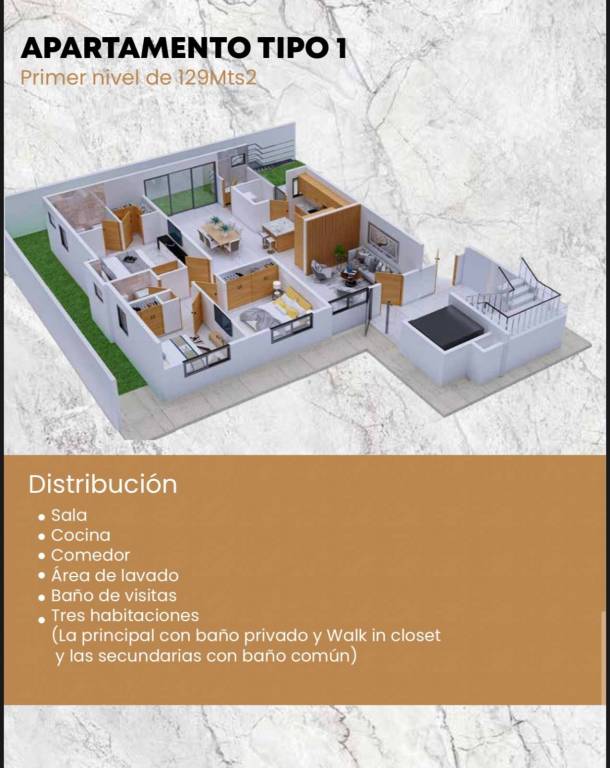 APARTAMENTO TIPO 1
Primer nivel de 129Mts2

Distribución
• Sala
• Cocina
• Comedor
• Área de lavado
• Baño de visitas
• Tres habitaciones
(La principal con baño privado y Walk in closet y las secundarias con baño común)